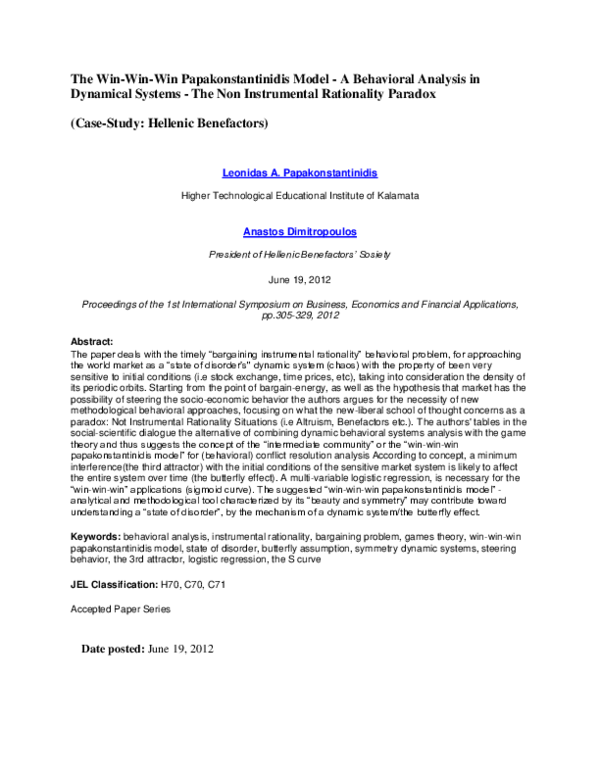 The Win-Win-Win Papakonstantinidis Model - A Behavioral Analysis in Dynamical Systems - The Non Instrumental Rationality Paradox

(Case-Study: Hellenic Benefactors)

Leonidas A. Papakonstantinidis

Higher Technological Educational Institute of Kalamata

Anastos Dimitropoulos

President of Hellenic Benefactors' Sosiety

June 19, 2012

Proceedings of the 1st International Symposium on Business, Economics and Financial Applications, pp.305-329, 2012

Abstract:
The paper deals with the timely "bargaining instrumental rationality" behavioral problem, for approaching the world market as a "state of disorder's" dynamic system (chaos) with the property of been very sensitive to initial conditions (i.e stock exchange, time prices, etc), taking into consideration the density of its periodic orbits. Starting from the point of bargain-energy, as well as the hypothesis that market has the possibility of steering the socio-economic behavior the authors argues for the necessity of new methodological behavioral approaches, focusing on what the new-liberal school of thought concerns as a paradox: Not Instrumental Rationality Situations (i.e Altruism, Benefactors etc.). The authors' tables in the social-scientific dialogue the alternative of combining dynamic behavioral systems analysis with the game theory and thus suggests the concept of the "intermediate community" or the "win-win-win papakonstantinidis model" for (behavioral) conflict resolution analysis According to concept, a minimum interference(the third attractor) with the initial conditions of the sensitive market system is likely to affect the entire system over time (the butterfly effect). A multi-variable logistic regression, is necessary for the "win-win-win" applications (sigmoid curve). The suggested "win-win-win papakonstantinidis model" - analytical and methodological tool characterized by its "beauty and symmetry" may contribute toward understanding a "state of disorder", by the mechanism of a dynamic system/the butterfly effect.

Keywords: behavioral analysis, instrumental rationality, bargaining problem, games theory, win-win-win papakonstantinidis model, state of disorder, butterfly assumption, symmetry dynamic systems, steering behavior, the 3rd attractor, logistic regression, the S curve

JEL Classification: H70, C70, C71

Accepted Paper Series

Date posted: June 19, 2012